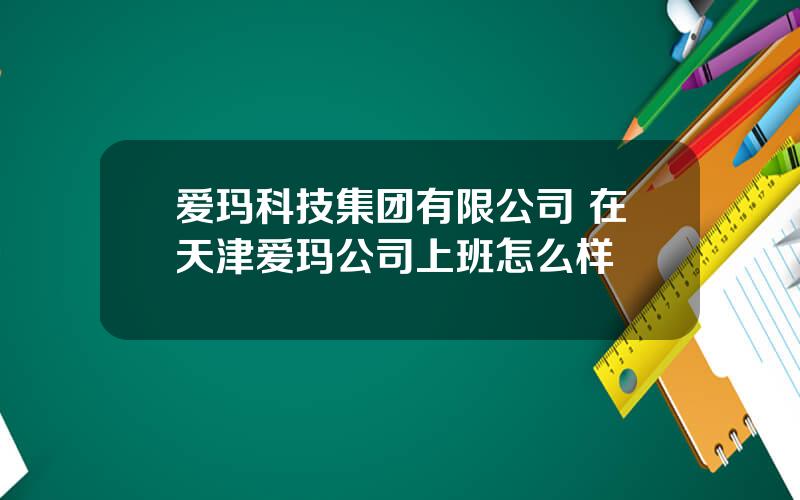 爱玛科技集团有限公司 在天津爱玛公司上班怎么样